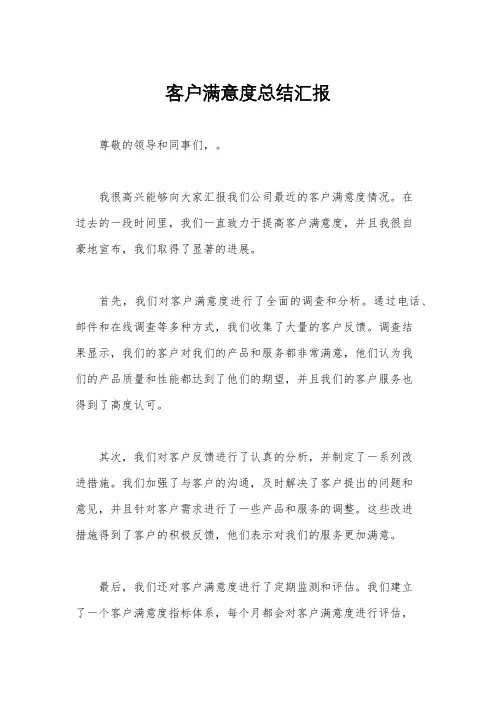 客户满意度总结汇报

尊敬的领导和同事们，。

我很高兴能够向大家汇报我们公司最近的客户满意度情况。在过去的一段时间里，我们一直致力于提高客户满意度，并且我很自豪地宣布，我们取得了显著的进展。

首先，我们对客户满意度进行了全面的调查和分析。通过电话、邮件和在线调查等多种方式，我们收集了大量的客户反馈。调查结果显示，我们的客户对我们的产品和服务都非常满意，他们认为我们的产品质量和性能都达到了他们的期望，并且我们的客户服务也得到了高度认可。

其次，我们对客户反馈进行了认真的分析，并制定了一系列改进措施。我们加强了与客户的沟通，及时解决了客户提出的问题和意见，并且针对客户需求进行了一些产品和服务的调整。这些改进措施得到了客户的积极反馈，他们表示对我们的服务更加满意。

最后，我们还对客户满意度进行了定期监测和评估。我们建立了一个客户满意度指标体系，每个月都会对客户满意度进行评估，